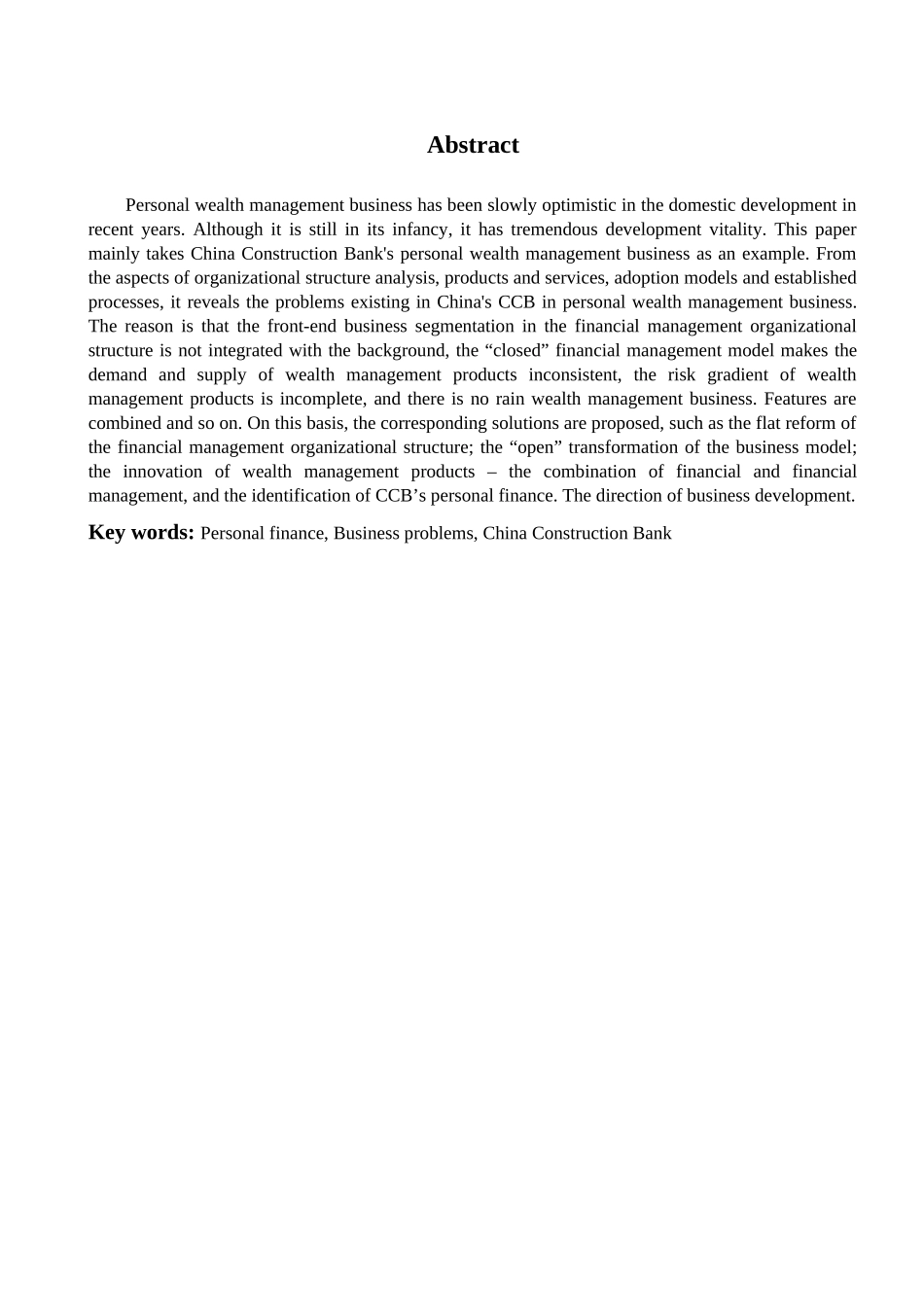 Abstract

Personal wealth management business has been slowly optimistic in the domestic development in recent years. Although it is still in its infancy, it has tremendous development vitality. This paper mainly takes China Construction Bank's personal wealth management business as an example. From the aspects of organizational structure analysis, products and services, adoption models and established processes, it reveals the problems existing in China's CCB in personal wealth management business. The reason is that the front-end business segmentation in the financial management organizational structure is not integrated with the background, the “closed” financial management model makes the demand and supply of wealth management products inconsistent, the risk gradient of wealth management products is incomplete, and there is no rain wealth management business. Features are combined and so on. On this basis, the corresponding solutions are proposed, such as the flat reform of the financial management organizational structure; the “open” transformation of the business model; the innovation of wealth management products – the combination of financial and financial management, and the identification of CCB’s personal finance. The direction of business development.

Key words: Personal finance, Business problems, China Construction Bank